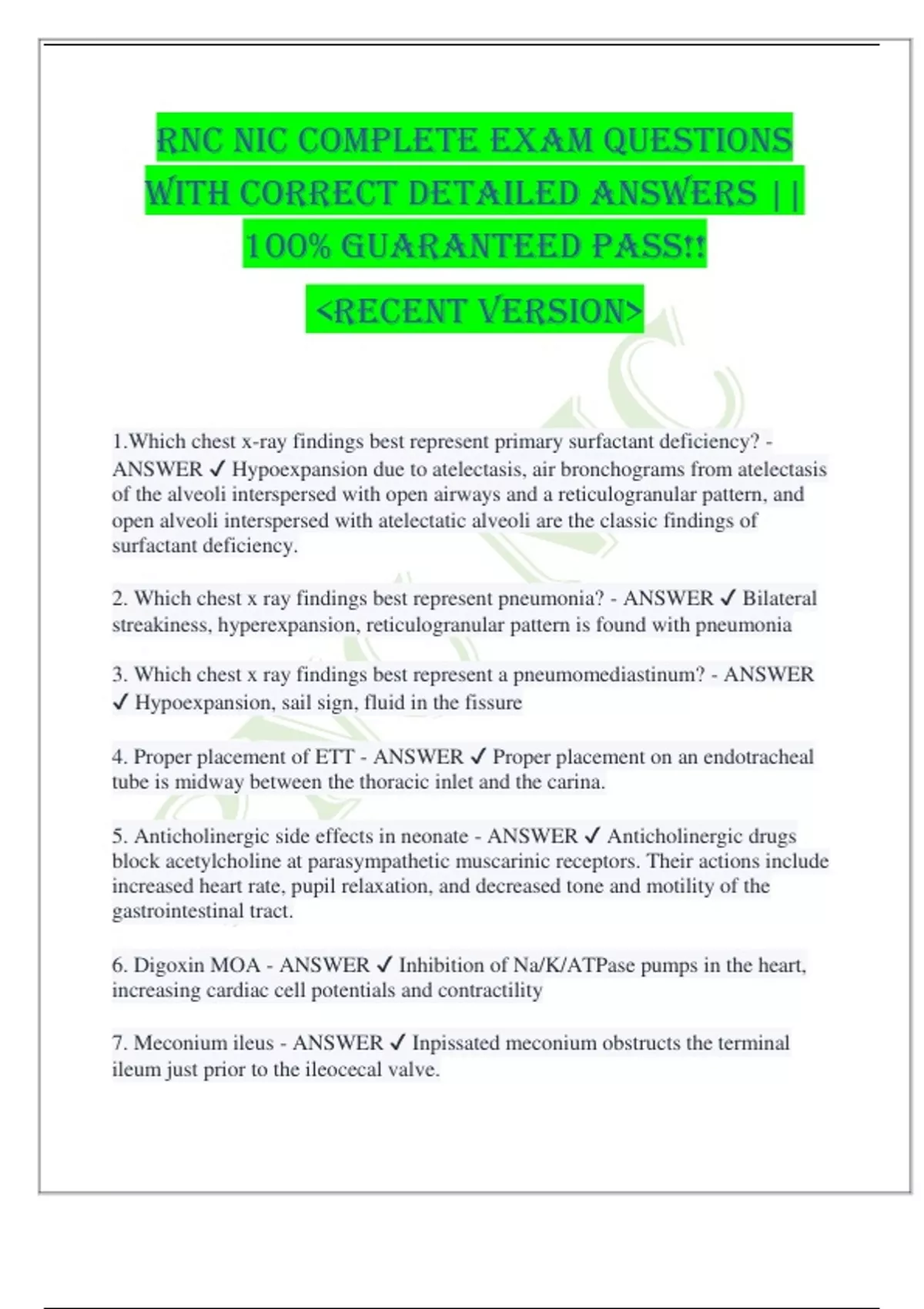 RNC NIC COMPLETE EXAM QUESTIONS WITH CORRECT DETAILED ANSWERS || 100% GUARANTEED PASS!!

<RECENT VERSION>

1.Which chest x-ray findings best represent primary surfactant deficiency? - ANSWER ✓ Hypoexpansion due to atelectasis, air bronchograms from atelectasis of the alveoli interspersed with open airways and a reticulogranular pattern, and open alveoli interspersed with atelectatic alveoli are the classic findings of surfactant deficiency.

2. Which chest x ray findings best represent pneumonia? - ANSWER ✓ Bilateral streakiness, hyperexpansion, reticulogranular pattern is found with pneumonia

3. Which chest x ray findings best represent a pneumomediastinum? - ANSWER ✓ Hypoexpansion, sail sign, fluid in the fissure

4. Proper placement of ETT - ANSWER ✓ Proper placement on an endotracheal tube is midway between the thoracic inlet and the carina.

5. Anticholinergic side effects in neonate - ANSWER ✓ Anticholinergic drugs block acetylcholine at parasympathetic muscarinic receptors. Their actions include increased heart rate, pupil relaxation, and decreased tone and motility of the gastrointestinal tract.

6. Digoxin MOA - ANSWER ✓ Inhibition of Na/K/ATPase pumps in the heart, increasing cardiac cell potentials and contractility

7. Meconium ileus - ANSWER ✓ Inpissated meconium obstructs the terminal ileum just prior to the ileocecal valve.